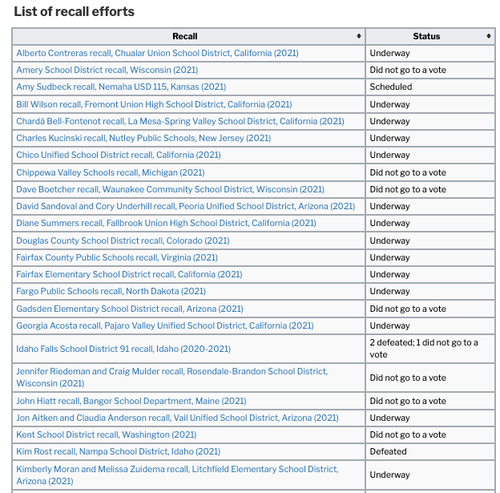 List of recall efforts

| Recall | Status |
|---|---|
| Alberto Contreras recall, Chualar Union School District, California (2021) | Underway |
| Amery School District recall, Wisconsin (2021) | Did not go to a vote |
| Amy Sudbeck recall, Nemaha USD 115, Kansas (2021) | Scheduled |
| Bill Wilson recall, Fremont Union High School District, California (2021) | Underway |
| Chardá Bell-Fontenot recall, La Mesa-Spring Valley School District, California (2021) | Underway |
| Charles Kucinski recall, Nutley Public Schools, New Jersey (2021) | Underway |
| Chico Unified School District recall, California (2021) | Underway |
| Chippewa Valley Schools recall, Michigan (2021) | Did not go to a vote |
| Dave Boetcher recall, Waunakee Community School District, Wisconsin (2021) | Did not go to a vote |
| David Sandoval and Cory Underhill recall, Peoria Unified School District, Arizona (2021) | Underway |
| Diane Summers recall, Fallbrook Union High School District, California (2021) | Underway |
| Douglas County School District recall, Colorado (2021) | Underway |
| Fairfax County Public Schools recall, Virginia (2021) | Underway |
| Fairfax Elementary School District recall, California (2021) | Underway |
| Fargo Public Schools recall, North Dakota (2021) | Underway |
| Gadsden Elementary School District recall, Arizona (2021) | Did not go to a vote |
| Georgia Acosta recall, Pajaro Valley Unified School District, California (2021) | Underway |
| Idaho Falls School District 91 recall, Idaho (2020-2021) | 2 defeated; 1 did not go to a vote |
| Jennifer Riedeman and Craig Mulder recall, Rosendale-Brandon School District, Wisconsin (2021) | Did not go to a vote |
| John Hiatt recall, Bangor School Department, Maine (2021) | Did not go to a vote |
| Jon Aitken and Claudia Anderson recall, Vail Unified School District, Arizona (2021) | Underway |
| Kent School District recall, Washington (2021) | Did not go to a vote |
| Kim Rost recall, Nampa School District, Idaho (2021) | Defeated |
| Kimberly Moran and Melissa Zuidema recall, Litchfield Elementary School District, Arizona (2021) | Underway |